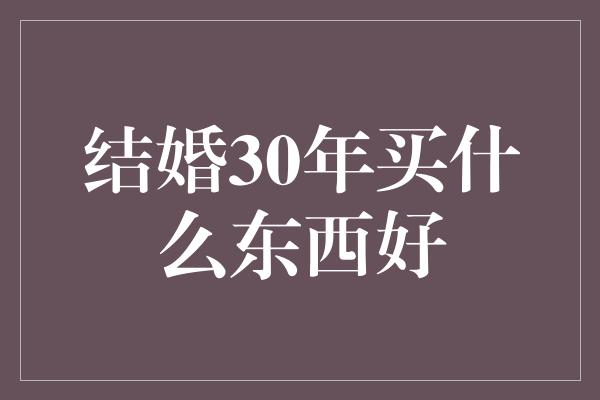 结婚30年买什么东西好